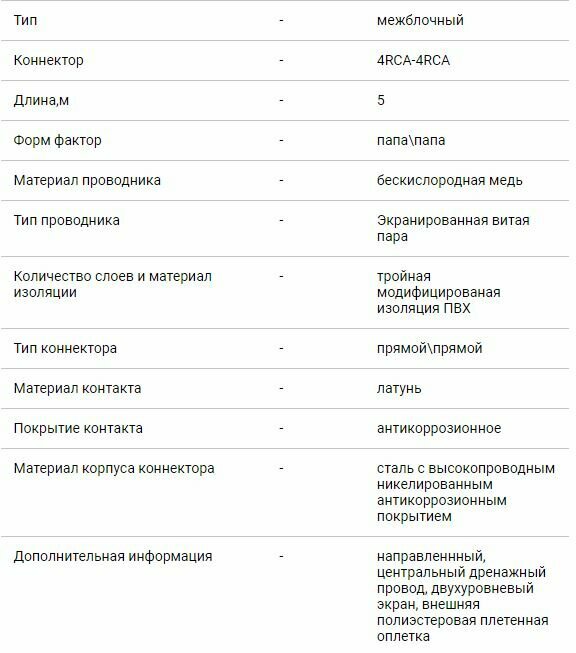 | | | |
|---|---|---|
| Тип | - | межблочный |
| Коннектор | - | 4RCA-4RCA |
| Длина,м | - | 5 |
| Форм фактор | - | папа\папа |
| Материал проводника | - | бескислородная медь |
| Тип проводника | - | Экранированная витая пара |
| Количество слоев и материал изоляции | - | тройная модифицированая изоляция ПВХ |
| Тип коннектора | - | прямой\прямой |
| Материал контакта | - | латунь |
| Покрытие контакта | - | антикоррозионное |
| Материал корпуса коннектора | - | сталь с высокопроводным никелированным антикоррозионным покрытием |
| Дополнительная информация | - | направленнный, центральный дренажный провод, двухуровневый экран, внешняя полиэстеровая плетенная оплетка |